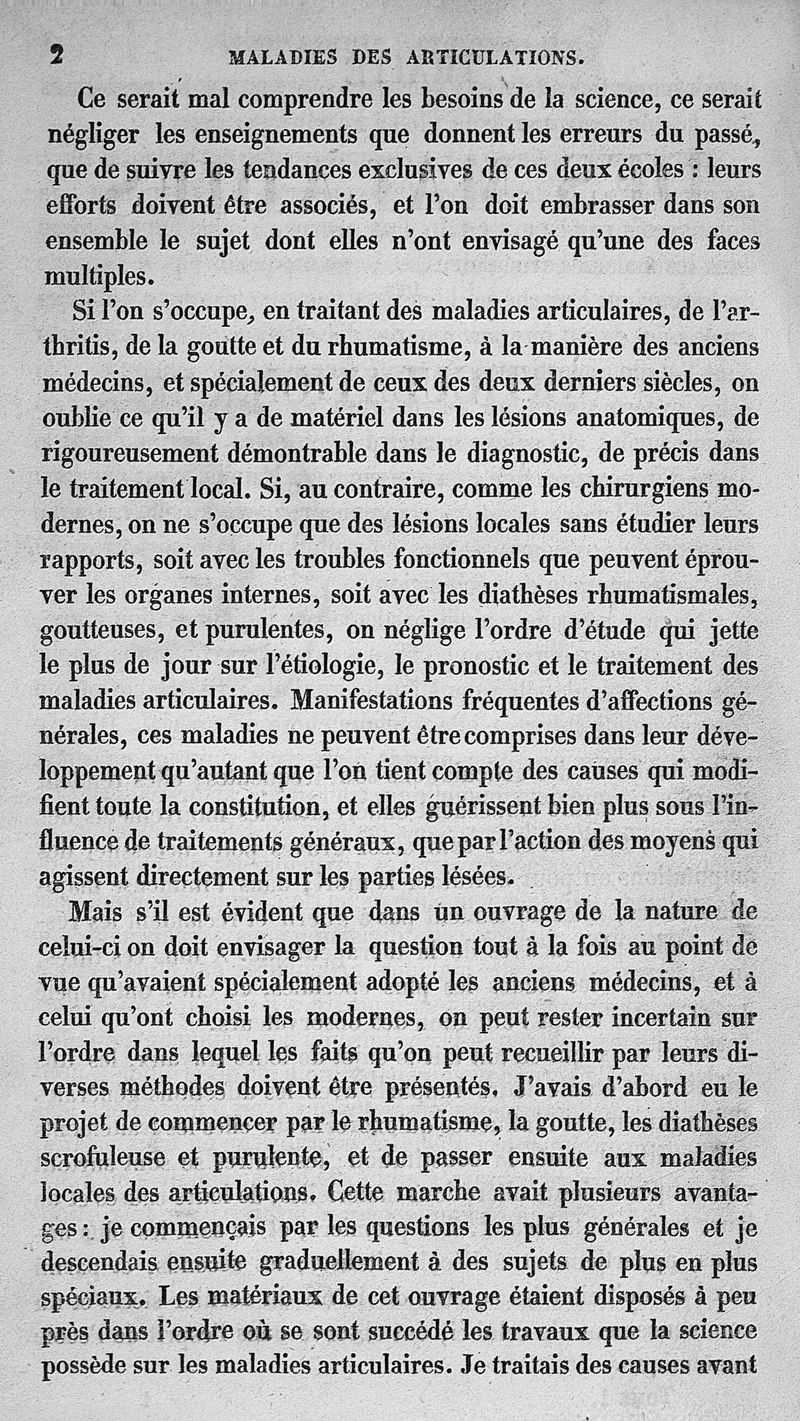 2 MALADIES DES ARTICULATIONS.

Ce serait mal comprendre les besoins de la science, ce serait négliger les enseignements que donnent les erreurs du passé, que de suivre les tendances exclusives de ces deux écoles : leurs efforts doivent être associés, et l'on doit embrasser dans son ensemble le sujet dont elles n'ont envisagé qu'une des faces multiples.

Si l'on s'occupe, en traitant des maladies articulaires, de l'arthritis, de la goutte et du rhumatisme, à la manière des anciens médecins, et spécialement de ceux des deux derniers siècles, on oublie ce qu'il y a de matériel dans les lésions anatomiques, de rigoureusement démontrable dans le diagnostic, de précis dans le traitement local. Si, au contraire, comme les chirurgiens modernes, on ne s'occupe que des lésions locales sans étudier leurs rapports, soit avec les troubles fonctionnels que peuvent éprouver les organes internes, soit avec les diathèses rhumatismales, goutteuses, et purulentes, on néglige l'ordre d'étude qui jette le plus de jour sur l'étiologie, le pronostic et le traitement des maladies articulaires. Manifestations fréquentes d'affections générales, ces maladies ne peuvent être comprises dans leur développement qu'autant que l'on tient compte des causes qui modifient toute la constitution, et elles guérissent bien plus sous l'influence de traitements généraux, que par l'action des moyens qui agissent directement sur les parties lésées.

Mais s'il est évident que dans un ouvrage de la nature de celui-ci on doit envisager la question tout à la fois au point de vue qu'avaient spécialement adopté les anciens médecins, et à celui qu'ont choisi les modernes, on peut rester incertain sur l'ordre dans lequel les faits qu'on peut recueillir par leurs diverses méthodes doivent être présentés. J'avais d'abord eu le projet de commencer par le rhumatisme, la goutte, les diathèses scrofuleuse et purulente, et de passer ensuite aux maladies locales des articulations. Cette marche avait plusieurs avantages : je commençais par les questions les plus générales et je descendais ensuite graduellement à des sujets de plus en plus spéciaux. Les matériaux de cet ouvrage étaient disposés à peu près dans l'ordre où se sont succédé les travaux que la science possède sur les maladies articulaires. Je traitais des causes avant